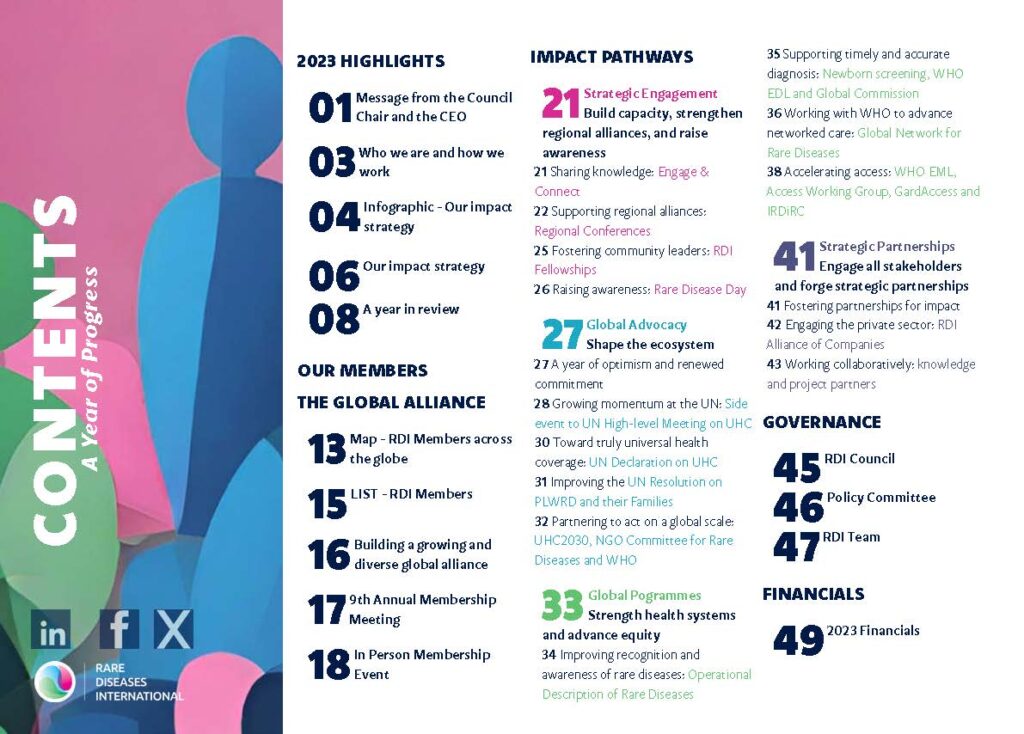 CONTENTS
A Year of Progress

in f X

RARE DISEASES INTERNATIONAL

2023 HIGHLIGHTS

01 Message from the Council Chair and the CEO

03 Who we are and how we work

04 Infographic - Our impact strategy

06 Our impact strategy

08 A year in review

OUR MEMBERS

THE GLOBAL ALLIANCE

13 Map - RDI Members across the globe

15 LIST - RDI Members

16 Building a growing and diverse global alliance

17 9th Annual Membership Meeting

18 In Person Membership Event

IMPACT PATHWAYS

21 Strategic Engagement
Build capacity, strengthen regional alliances, and raise awareness

21 Sharing knowledge: Engage & Connect

22 Supporting regional alliances: Regional Conferences

25 Fostering community leaders: RDI Fellowships

26 Raising awareness: Rare Disease Day

27 Global Advocacy
Shape the ecosystem

27 A year of optimism and renewed commitment

28 Growing momentum at the UN: Side event to UN High-level Meeting on UHC

30 Toward truly universal health coverage: UN Declaration on UHC

31 Improving the UN Resolution on PLWRD and their Families

32 Partnering to act on a global scale: UHC2030, NGO Committee for Rare Diseases and WHO

33 Global Pogrammes
Strength health systems and advance equity

34 Improving recognition and awareness of rare diseases: Operational Description of Rare Diseases

35 Supporting timely and accurate diagnosis: Newborn screening, WHO EDL and Global Commission

36 Working with WHO to advance networked care: Global Network for Rare Diseases

38 Accelerating access: WHO EML, Access Working Group, GardAccess and IRDiRC

41 Strategic Partnerships
Engage all stakeholders and forge strategic partnerships

41 Fostering partnerships for impact

42 Engaging the private sector: RDI Alliance of Companies

43 Working collaboratively: knowledge and project partners

GOVERNANCE

45 RDI Council

46 Policy Committee

47 RDI Team

FINANCIALS

49 2023 Financials